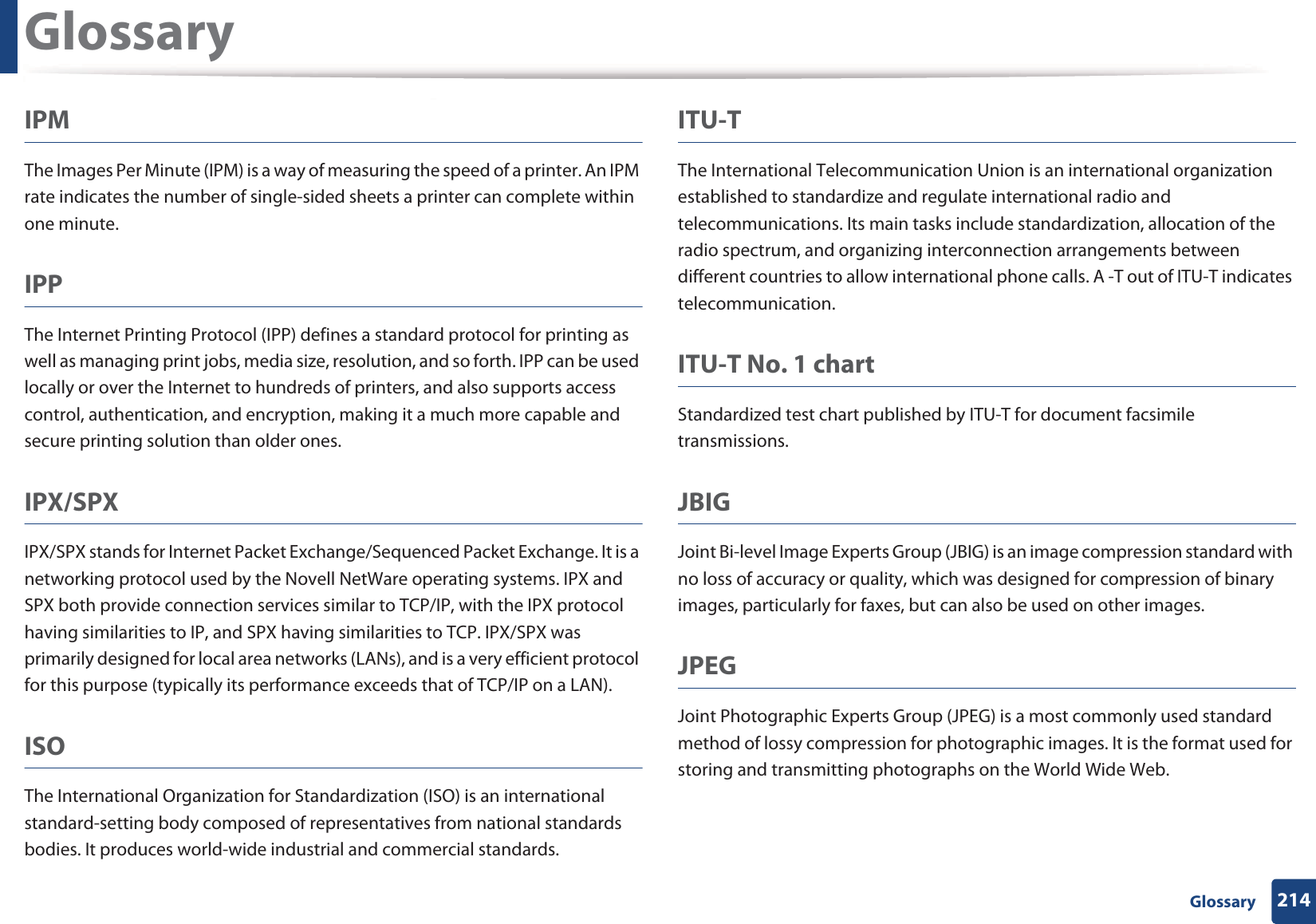 Glossary

IPM

The Images Per Minute (IPM) is a way of measuring the speed of a printer. An IPM rate indicates the number of single-sided sheets a printer can complete within one minute.

IPP

The Internet Printing Protocol (IPP) defines a standard protocol for printing as well as managing print jobs, media size, resolution, and so forth. IPP can be used locally or over the Internet to hundreds of printers, and also supports access control, authentication, and encryption, making it a much more capable and secure printing solution than older ones.

IPX/SPX

IPX/SPX stands for Internet Packet Exchange/Sequenced Packet Exchange. It is a networking protocol used by the Novell NetWare operating systems. IPX and SPX both provide connection services similar to TCP/IP, with the IPX protocol having similarities to IP, and SPX having similarities to TCP. IPX/SPX was primarily designed for local area networks (LANs), and is a very efficient protocol for this purpose (typically its performance exceeds that of TCP/IP on a LAN).

ISO

The International Organization for Standardization (ISO) is an international standard-setting body composed of representatives from national standards bodies. It produces world-wide industrial and commercial standards.

ITU-T

The International Telecommunication Union is an international organization established to standardize and regulate international radio and telecommunications. Its main tasks include standardization, allocation of the radio spectrum, and organizing interconnection arrangements between different countries to allow international phone calls. A -T out of ITU-T indicates telecommunication.

ITU-T No. 1 chart

Standardized test chart published by ITU-T for document facsimile transmissions.

JBIG

Joint Bi-level Image Experts Group (JBIG) is an image compression standard with no loss of accuracy or quality, which was designed for compression of binary images, particularly for faxes, but can also be used on other images.

JPEG

Joint Photographic Experts Group (JPEG) is a most commonly used standard method of lossy compression for photographic images. It is the format used for storing and transmitting photographs on the World Wide Web.

Glossary 214